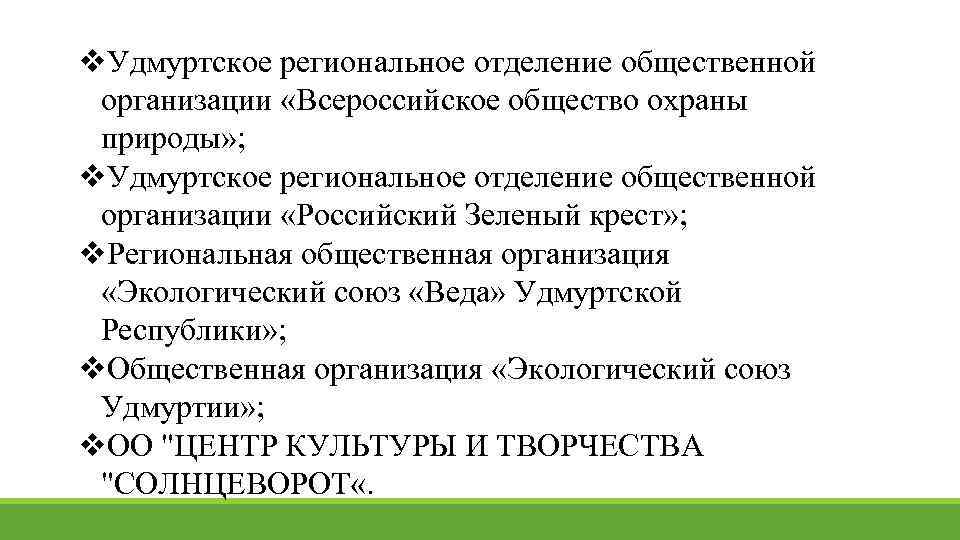 ❖Удмуртское региональное отделение общественной организации «Всероссийское общество охраны природы»;
❖Удмуртское региональное отделение общественной организации «Российский Зеленый крест»;
❖Региональная общественная организация «Экологический союз «Веда» Удмуртской Республики»;
❖Общественная организация «Экологический союз Удмуртии»;
❖ОО "ЦЕНТР КУЛЬТУРЫ И ТВОРЧЕСТВА "СОЛНЦЕВОРОТ«.